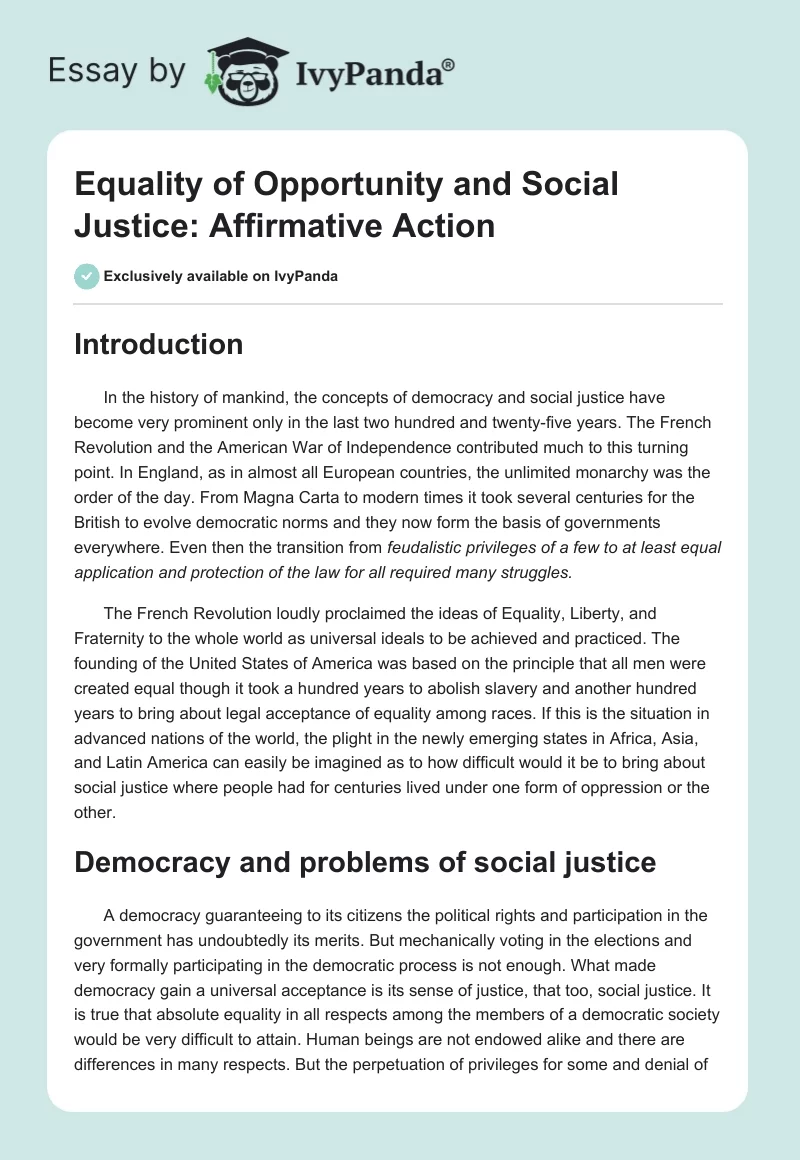 Essay by IvyPanda®

Equality of Opportunity and Social Justice: Affirmative Action

Exclusively available on IvyPanda

Introduction

In the history of mankind, the concepts of democracy and social justice have become very prominent only in the last two hundred and twenty-five years. The French Revolution and the American War of Independence contributed much to this turning point. In England, as in almost all European countries, the unlimited monarchy was the order of the day. From Magna Carta to modern times it took several centuries for the British to evolve democratic norms and they now form the basis of governments everywhere. Even then the transition from feudalistic privileges of a few to at least equal application and protection of the law for all required many struggles.

The French Revolution loudly proclaimed the ideas of Equality, Liberty, and Fraternity to the whole world as universal ideals to be achieved and practiced. The founding of the United States of America was based on the principle that all men were created equal though it took a hundred years to abolish slavery and another hundred years to bring about legal acceptance of equality among races. If this is the situation in advanced nations of the world, the plight in the newly emerging states in Africa, Asia, and Latin America can easily be imagined as to how difficult would it be to bring about social justice where people had for centuries lived under one form of oppression or the other.

Democracy and problems of social justice

A democracy guaranteeing to its citizens the political rights and participation in the government has undoubtedly its merits. But mechanically voting in the elections and very formally participating in the democratic process is not enough. What made democracy gain a universal acceptance is its sense of justice, that too, social justice. It is true that absolute equality in all respects among the members of a democratic society would be very difficult to attain. Human beings are not endowed alike and there are differences in many respects. But the perpetuation of privileges for some and denial of